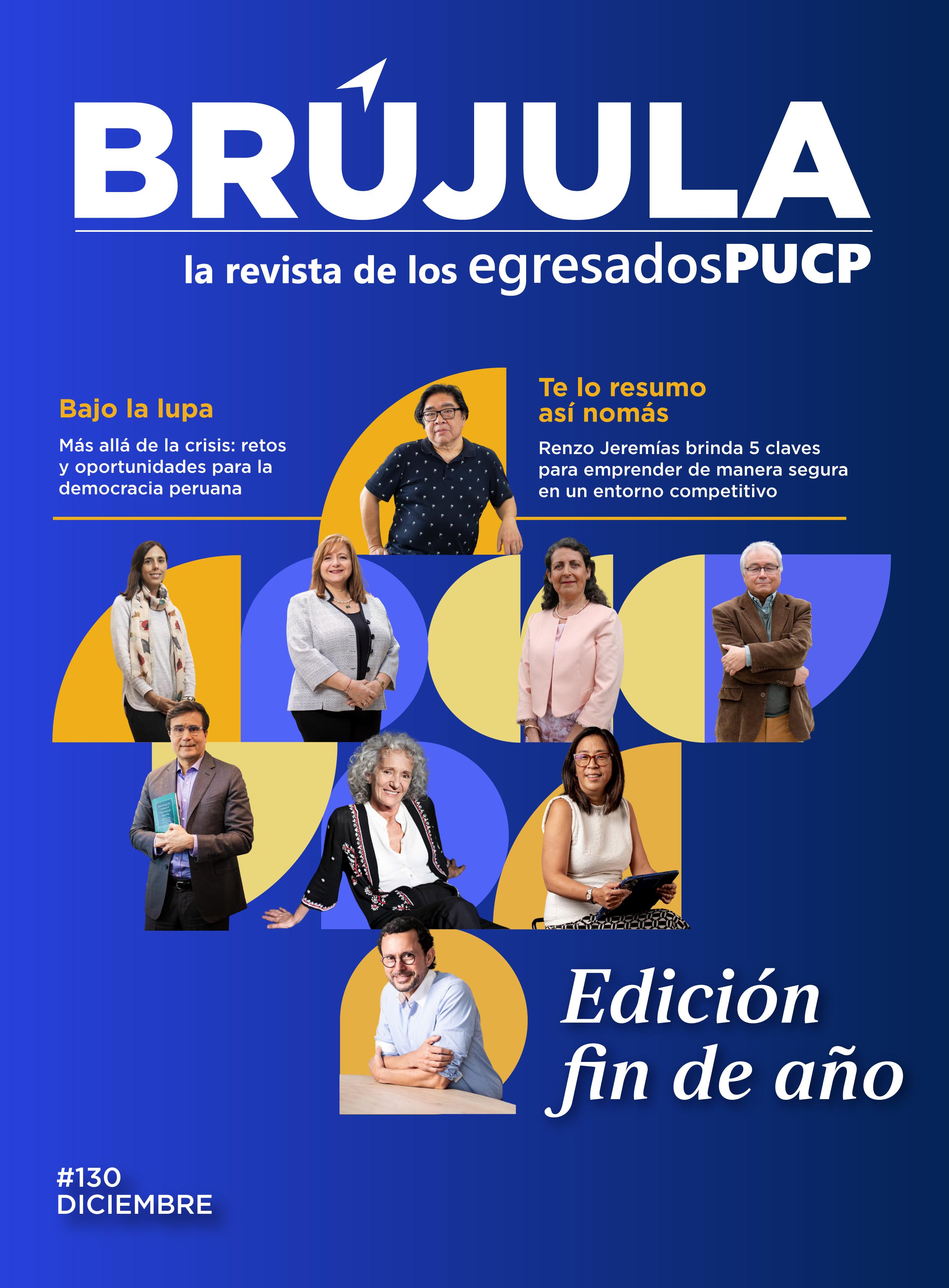 BRÚJULA

la revista de los egresadosPUCP

Bajo la lupa

Más allá de la crisis: retos y oportunidades para la democracia peruana

Te lo resumo así nomás

Renzo Jeremías brinda 5 claves para emprender de manera segura en un entorno competitivo

Edición fin de año

#130
DICIEMBRE